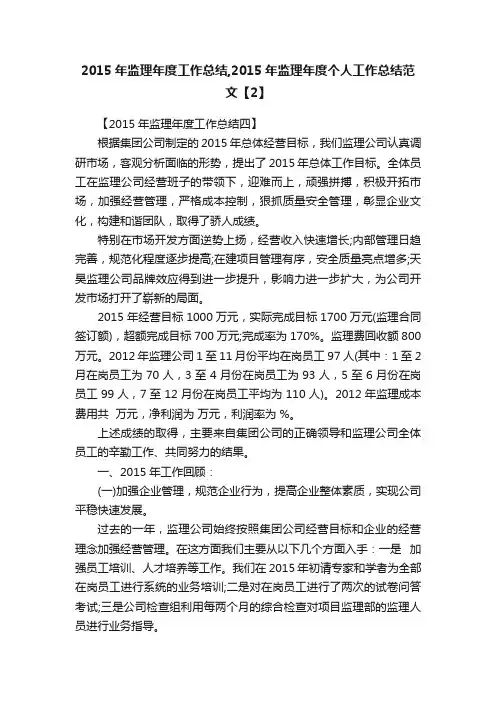 2015 年监理年度工作总结,2015 年监理年度个人工作总结范文【2】

【2015 年监理年度工作总结四】

根据集团公司制定的 2015 年总体经营目标，我们监理公司认真调研市场，客观分析面临的形势，提出了 2015 年总体工作目标。全体员工在监理公司经营班子的带领下，迎难而上，顽强拼搏，积极开拓市场，加强经营管理，严格成本控制，狠抓质量安全管理，彰显企业文化，构建和谐团队，取得了骄人成绩。

特别在市场开发方面逆势上扬，经营收入快速增长;内部管理日趋完善，规范化程度逐步提高;在建项目管理有序，安全质量亮点增多;天昊监理公司品牌效应得到进一步提升，影响力进一步扩大，为公司开发市场打开了崭新的局面。

2015 年经营目标 1000 万元，实际完成目标 1700 万元(监理合同签订额)，超额完成目标 700 万元;完成率为 170%。监理费回收额 800 万元。2012 年监理公司 1 至 11 月份平均在岗员工 97 人(其中：1 至 2 月在岗员工为 70 人，3 至 4 月份在岗员工为 93 人，5 至 6 月份在岗员工 99 人，7 至 12 月份在岗员工平均为 110 人)。2012 年监理成本费用共 万元，净利润为 万元，利润率为 %。

上述成绩的取得，主要来自集团公司的正确领导和监理公司全体员工的辛勤工作、共同努力的结果。

一、2015 年工作回顾：

(一)加强企业管理，规范企业行为，提高企业整体素质，实现公司平稳快速发展。

过去的一年，监理公司始终按照集团公司经营目标和企业的经营理念加强经营管理。在这方面我们主要从以下几个方面入手：一是 加强员工培训、人才培养等工作。我们在 2015 年初请专家和学者为全部在岗员工进行系统的业务培训;二是对在岗员工进行了两次的试卷问答考试;三是公司检查组利用每两个月的综合检查对项目监理部的监理人员进行业务指导。